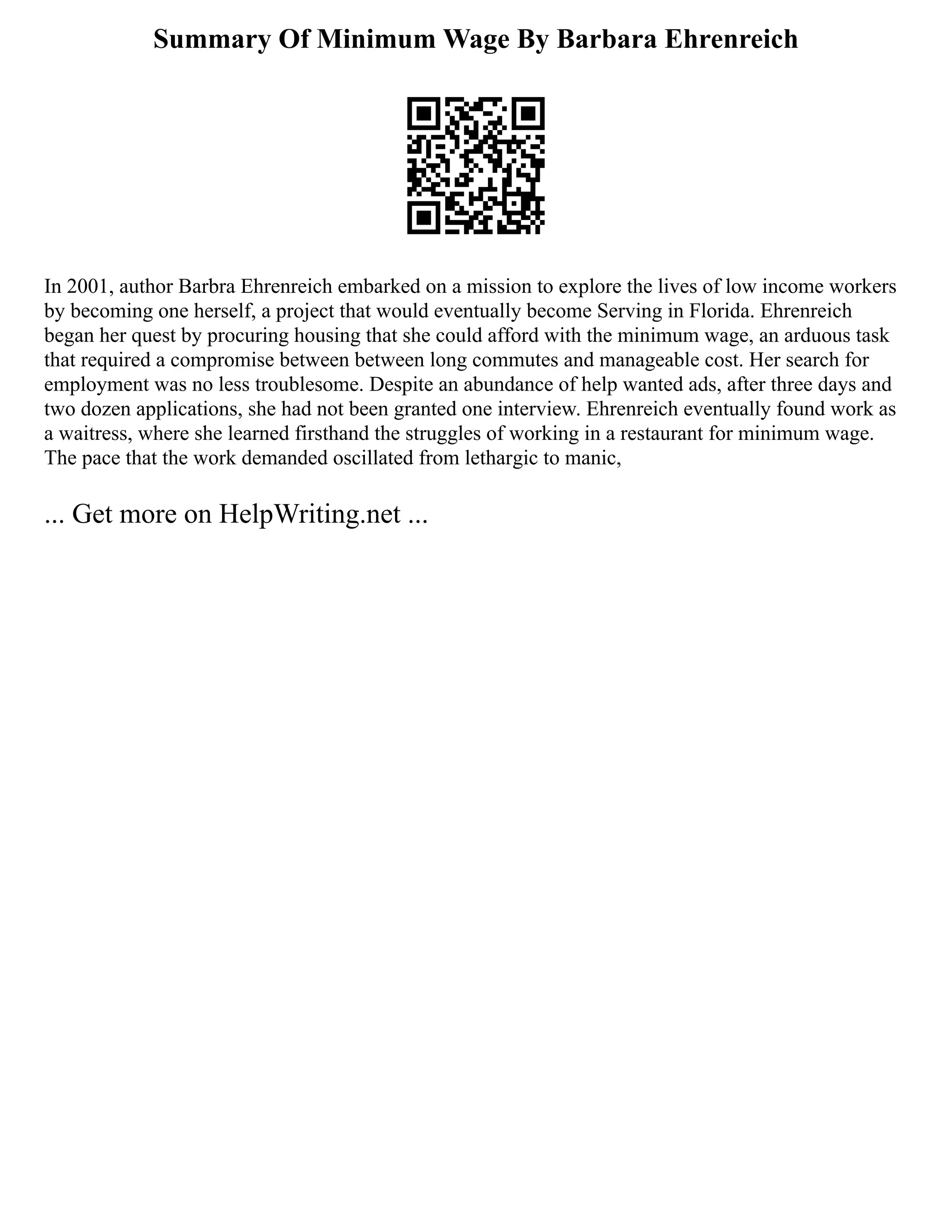 Summary Of Minimum Wage By Barbara Ehrenreich

In 2001, author Barbra Ehrenreich embarked on a mission to explore the lives of low income workers by becoming one herself, a project that would eventually become Serving in Florida. Ehrenreich began her quest by procuring housing that she could afford with the minimum wage, an arduous task that required a compromise between between long commutes and manageable cost. Her search for employment was no less troublesome. Despite an abundance of help wanted ads, after three days and two dozen applications, she had not been granted one interview. Ehrenreich eventually found work as a waitress, where she learned firsthand the struggles of working in a restaurant for minimum wage. The pace that the work demanded oscillated from lethargic to manic,

... Get more on HelpWriting.net ...